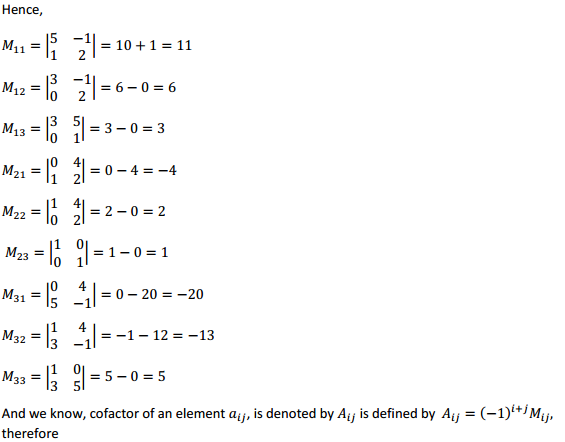 Hence,

$M_{11} = \begin{vmatrix} 5 & -1 \\ 1 & 2 \end{vmatrix} = 10 + 1 = 11$

$M_{12} = \begin{vmatrix} 3 & -1 \\ 0 & 2 \end{vmatrix} = 6 - 0 = 6$

$M_{13} = \begin{vmatrix} 3 & 5 \\ 0 & 1 \end{vmatrix} = 3 - 0 = 3$

$M_{21} = \begin{vmatrix} 0 & 4 \\ 1 & 2 \end{vmatrix} = 0 - 4 = -4$

$M_{22} = \begin{vmatrix} 1 & 4 \\ 0 & 2 \end{vmatrix} = 2 - 0 = 2$

$M_{23} = \begin{vmatrix} 1 & 0 \\ 0 & 1 \end{vmatrix} = 1 - 0 = 1$

$M_{31} = \begin{vmatrix} 0 & 4 \\ 5 & -1 \end{vmatrix} = 0 - 20 = -20$

$M_{32} = \begin{vmatrix} 1 & 4 \\ 3 & -1 \end{vmatrix} = -1 - 12 = -13$

$M_{33} = \begin{vmatrix} 1 & 0 \\ 3 & 5 \end{vmatrix} = 5 - 0 = 5$

And we know, cofactor of an element $a_{ij}$, is denoted by $A_{ij}$ is defined by $A_{ij} = (-1)^{i+j} M_{ij}$, therefore